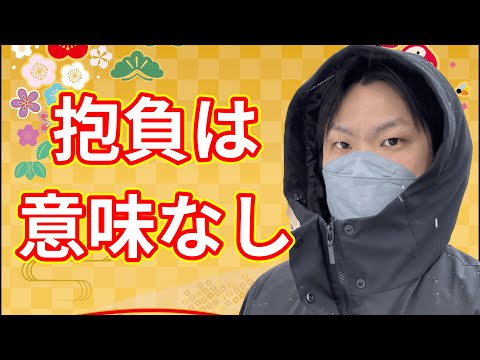 抱負は
意味なし